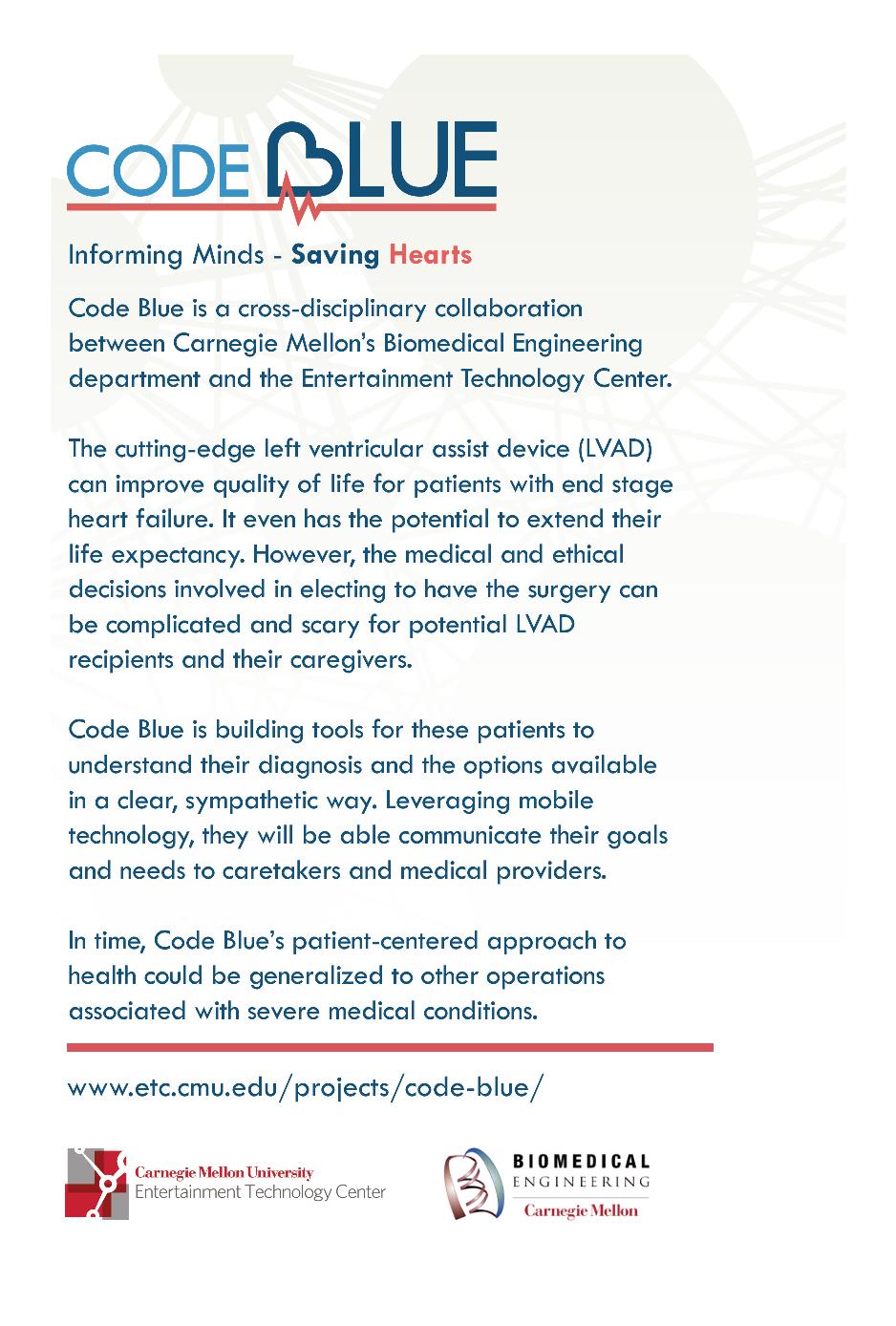 CODE BLUE

Informing Minds - Saving Hearts

Code Blue is a cross-disciplinary collaboration between Carnegie Mellon's Biomedical Engineering department and the Entertainment Technology Center.

The cutting-edge left ventricular assist device (LVAD) can improve quality of life for patients with end stage heart failure. It even has the potential to extend their life expectancy. However, the medical and ethical decisions involved in electing to have the surgery can be complicated and scary for potential LVAD recipients and their caregivers.

Code Blue is building tools for these patients to understand their diagnosis and the options available in a clear, sympathetic way. Leveraging mobile technology, they will be able communicate their goals and needs to caretakers and medical providers.

In time, Code Blue's patient-centered approach to health could be generalized to other operations associated with severe medical conditions.

www.etc.cmu.edu/projects/code-blue/

Carnegie Mellon University
Entertainment Technology Center

BIOMEDICAL
ENGINEERING
Carnegie Mellon